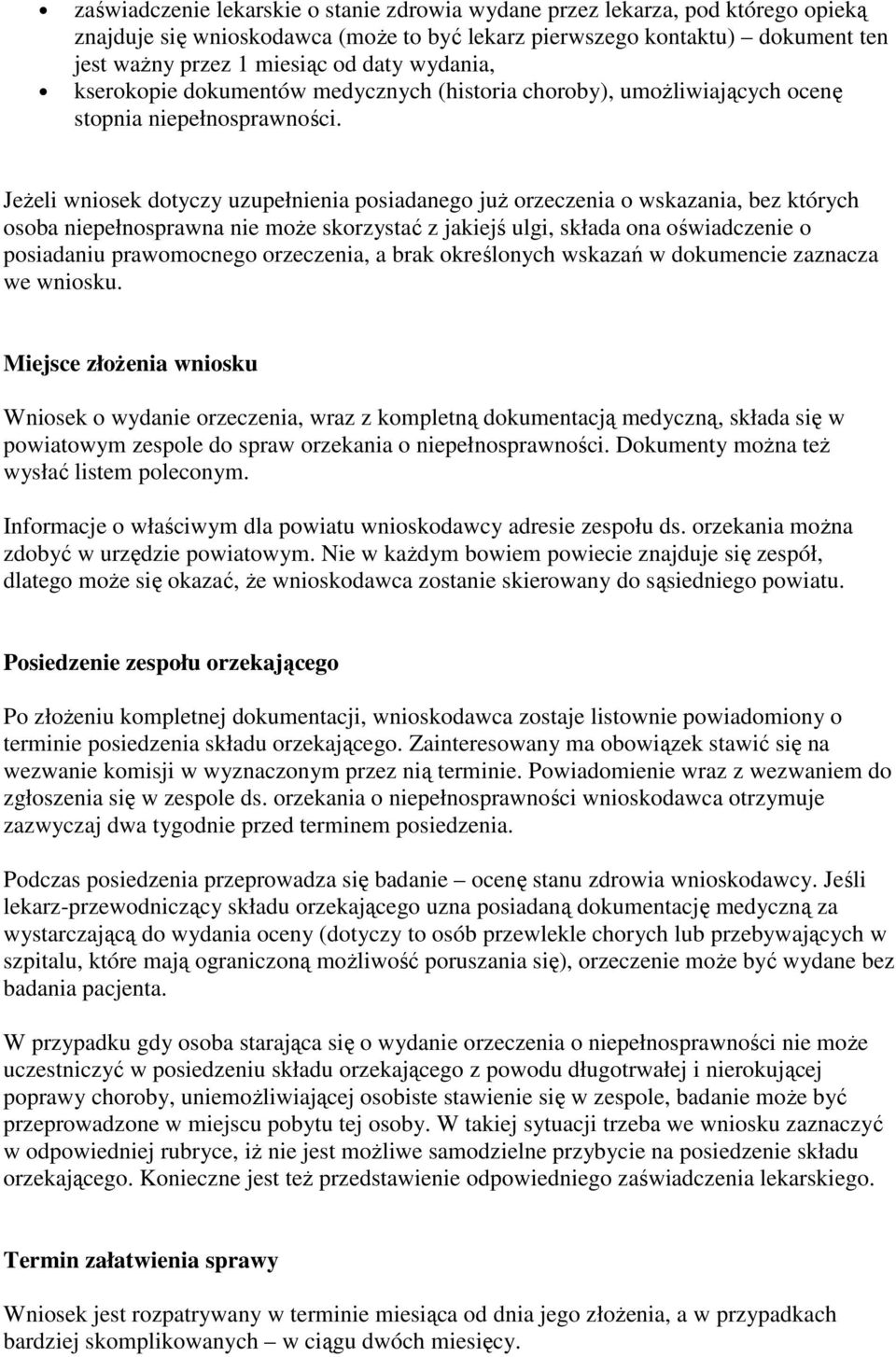 • zaświadczenie lekarskie o stanie zdrowia wydane przez lekarza, pod którego opieką znajduje się wnioskodawca (może to być lekarz pierwszego kontaktu) – dokument ten jest ważny przez 1 miesiąc od daty wydania,
• kserokopie dokumentów medycznych (historia choroby), umożliwiających ocenę stopnia niepełnosprawności.

Jeżeli wniosek dotyczy uzupełnienia posiadanego już orzeczenia o wskazania, bez których osoba niepełnosprawna nie może skorzystać z jakiejś ulgi, składa ona oświadczenie o posiadaniu prawomocnego orzeczenia, a brak określonych wskazań w dokumencie zaznacza we wniosku.

Miejsce złożenia wniosku

Wniosek o wydanie orzeczenia, wraz z kompletną dokumentacją medyczną, składa się w powiatowym zespole do spraw orzekania o niepełnosprawności. Dokumenty można też wysłać listem poleconym.

Informacje o właściwym dla powiatu wnioskodawcy adresie zespołu ds. orzekania można zdobyć w urzędzie powiatowym. Nie w każdym bowiem powiecie znajduje się zespół, dlatego może się okazać, że wnioskodawca zostanie skierowany do sąsiedniego powiatu.

Posiedzenie zespołu orzekającego

Po złożeniu kompletnej dokumentacji, wnioskodawca zostaje listownie powiadomiony o terminie posiedzenia składu orzekającego. Zainteresowany ma obowiązek stawić się na wezwanie komisji w wyznaczonym przez nią terminie. Powiadomienie wraz z wezwaniem do zgłoszenia się w zespole ds. orzekania o niepełnosprawności wnioskodawca otrzymuje zazwyczaj dwa tygodnie przed terminem posiedzenia.

Podczas posiedzenia przeprowadza się badanie – ocenę stanu zdrowia wnioskodawcy. Jeśli lekarz-przewodniczący składu orzekającego uzna posiadaną dokumentację medyczną za wystarczającą do wydania oceny (dotyczy to osób przewlekle chorych lub przebywających w szpitalu, które mają ograniczoną możliwość poruszania się), orzeczenie może być wydane bez badania pacjenta.

W przypadku gdy osoba starająca się o wydanie orzeczenia o niepełnosprawności nie może uczestniczyć w posiedzeniu składu orzekającego z powodu długotrwałej i nierokującej poprawy choroby, uniemożliwiającej osobiste stawienie się w zespole, badanie może być przeprowadzone w miejscu pobytu tej osoby. W takiej sytuacji trzeba we wniosku zaznaczyć w odpowiedniej rubryce, iż nie jest możliwe samodzielne przybycie na posiedzenie składu orzekającego. Konieczne jest też przedstawienie odpowiedniego zaświadczenia lekarskiego.

Termin załatwienia sprawy

Wniosek jest rozpatrywany w terminie miesiąca od dnia jego złożenia, a w przypadkach bardziej skomplikowanych – w ciągu dwóch miesięcy.